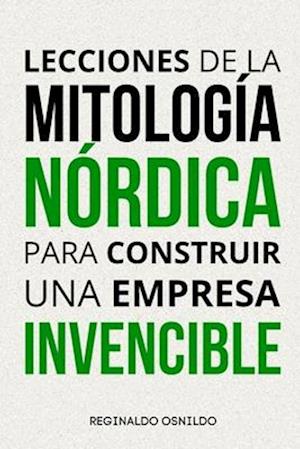 LECCIONES DE LA
MITOLOGÍA
NÓRDICA
PARA CONSTRUIR
UNA EMPRESA
INVENCIBLE

REGINALDO OSNILDO